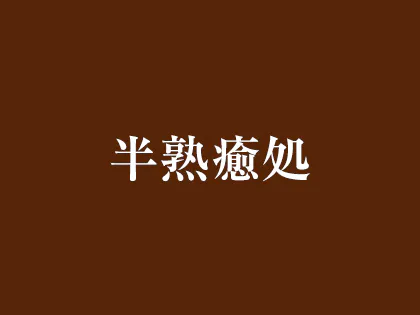 半熟癒処